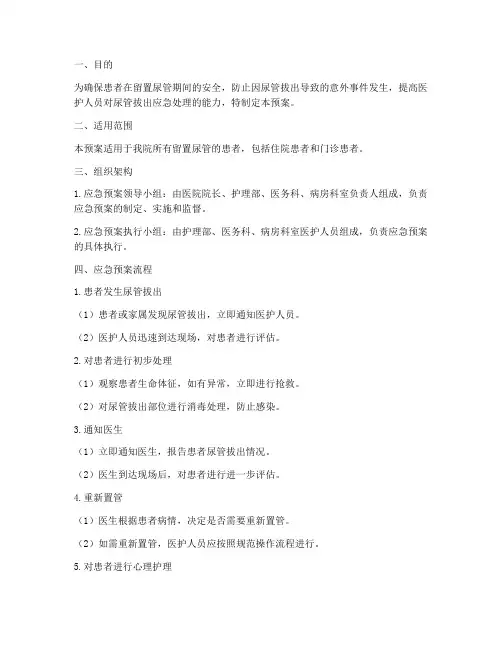 一、目的

为确保患者在留置尿管期间的安全，防止因尿管拔出导致的意外事件发生，提高医护人员对尿管拔出应急处理的能力，特制定本预案。

二、适用范围

本预案适用于我院所有留置尿管的患者，包括住院患者和门诊患者。

三、组织架构

1. 应急预案领导小组：由医院院长、护理部、医务科、病房科室负责人组成，负责应急预案的制定、实施和监督。

2. 应急预案执行小组：由护理部、医务科、病房科室医护人员组成，负责应急预案的具体执行。

四、应急预案流程

1. 患者发生尿管拔出

（1）患者或家属发现尿管拔出，立即通知医护人员。

（2）医护人员迅速到达现场，对患者进行评估。

2. 对患者进行初步处理

（1）观察患者生命体征，如有异常，立即进行抢救。

（2）对尿管拔出部位进行消毒处理，防止感染。

3. 通知医生

（1）立即通知医生，报告患者尿管拔出情况。

（2）医生到达现场后，对患者进行进一步评估。

4. 重新置管

（1）医生根据患者病情，决定是否需要重新置管。

（2）如需重新置管，医护人员应按照规范操作流程进行。

5. 对患者进行心理护理